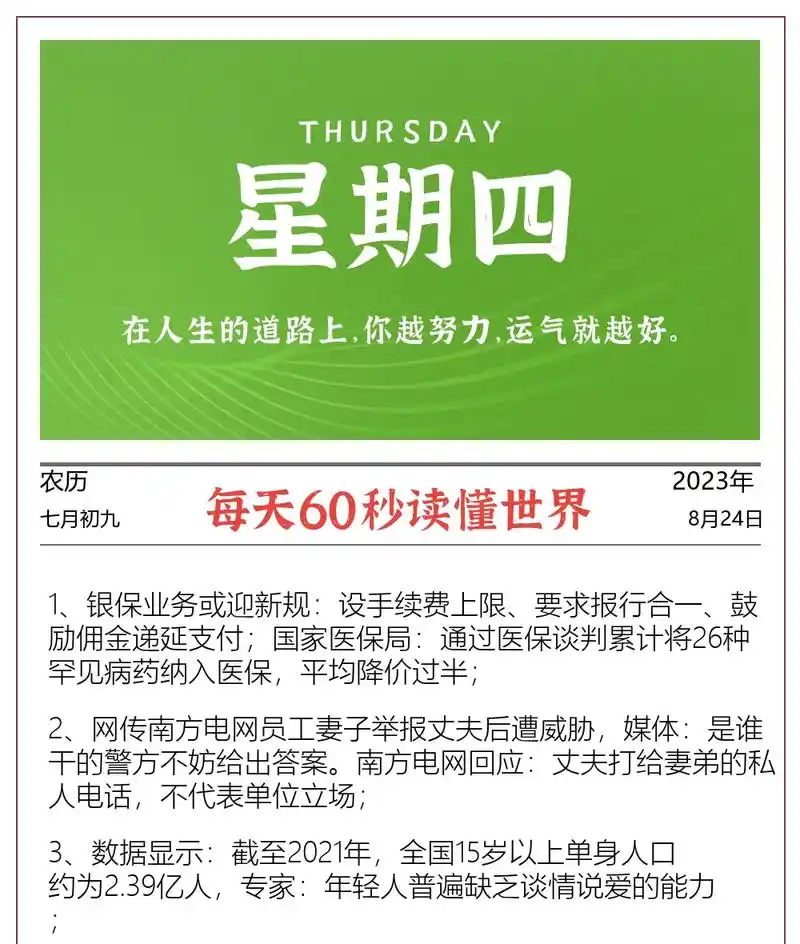 THURSDAY
星期四
在人生的道路上,你越努力,运气就越好。

农历
七月初九

每天60秒读懂世界

2023年
8月24日

1、银保业务或迎新规：设手续费上限、要求报行合一、鼓励佣金递延支付；国家医保局：通过医保谈判累计将26种罕见病药纳入医保，平均降价过半；

2、网传南方电网员工妻子举报丈夫后遭威胁，媒体：是谁干的警方不妨给出答案。南方电网回应：丈夫打给妻弟的私人电话，不代表单位立场；

3、数据显示：截至2021年，全国15岁以上单身人口约为2.39亿人，专家：年轻人普遍缺乏谈情说爱的能力；